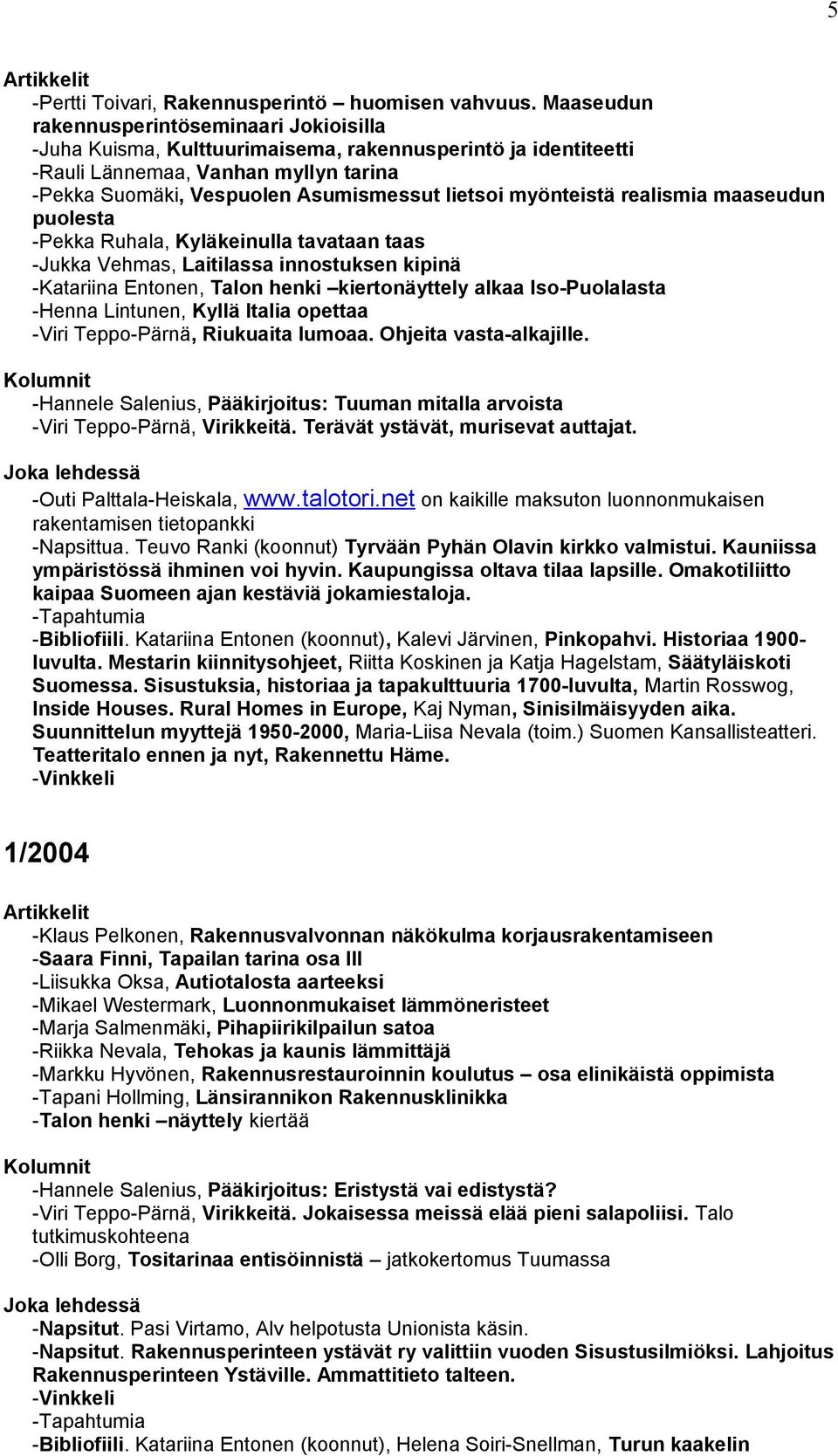 5

Artikkelit
-Pertti Toivari, Rakennusperintö – huomisen vahvuus. Maaseudun rakennusperintöseminaari Jokioisilla
-Juha Kuisma, Kulttuurimaisema, rakennusperintö ja identiteetti
-Rauli Lännemaa, Vanhan myllyn tarina
-Pekka Suomäki, Vespuolen Asumismessut lietsoi myönteistä realismia maaseudun puolesta
-Pekka Ruhala, Kyläkeinulla tavataan taas
-Jukka Vehmas, Laitilassa innostuksen kipinä
-Katariina Entonen, Talon henki –kiertonäyttely alkaa Iso-Puolalasta
-Henna Lintunen, Kyllä Italia opettaa
-Viri Teppo-Pärnä, Riukuaita lumoaa. Ohjeita vasta-alkajille.

Kolumnit
-Hannele Salenius, Pääkirjoitus: Tuuman mitalla arvoista
-Viri Teppo-Pärnä, Virikkeitä. Terävät ystävät, murisevat auttajat.

Joka lehdessä
-Outi Palttala-Heiskala, www.talotori.net on kaikille maksuton luonnonmukaisen rakentamisen tietopankki
-Napsittua. Teuvo Ranki (koonnut) Tyrvään Pyhän Olavin kirkko valmistui. Kauniissa ympäristössä ihminen voi hyvin. Kaupungissa oltava tilaa lapsille. Omakotiliitto kaipaa Suomeen ajan kestäviä jokamiestaloja.
-Tapahtumia
-Bibliofiili. Katariina Entonen (koonnut), Kalevi Järvinen, Pinkopahvi. Historiaa 1900-luvulta. Mestarin kiinnitysohjeet, Riitta Koskinen ja Katja Hagelstam, Säätyläiskoti Suomessa. Sisustuksia, historiaa ja tapakulttuuria 1700-luvulta, Martin Rosswog, Inside Houses. Rural Homes in Europe, Kaj Nyman, Sinisilmäisyyden aika. Suunnittelun myyttejä 1950-2000, Maria-Liisa Nevala (toim.) Suomen Kansallisteatteri. Teatteritalo ennen ja nyt, Rakennettu Häme.
-Vinkkeli

1/2004

Artikkelit
-Klaus Pelkonen, Rakennusvalvonnan näkökulma korjausrakentamiseen
-Saara Finni, Tapailan tarina osa III
-Liisukka Oksa, Autiotalosta aarteeksi
-Mikael Westermark, Luonnonmukaiset lämmöneristeet
-Marja Salmenmäki, Pihapiirikilpailun satoa
-Riikka Nevala, Tehokas ja kaunis lämmittäjä
-Markku Hyvönen, Rakennusrestauroinnin koulutus – osa elinikäistä oppimista
-Tapani Hollming, Länsirannikon Rakennusklinikka
-Talon henki –näyttely kiertää

Kolumnit
-Hannele Salenius, Pääkirjoitus: Eristystä vai edistystä?
-Viri Teppo-Pärnä, Virikkeitä. Jokaisessa meissä elää pieni salapoliisi. Talo tutkimuskohteena
-Olli Borg, Tositarinaa entisöinnistä – jatkokertomus Tuumassa

Joka lehdessä
-Napsitut. Pasi Virtamo, Alv helpotusta Unionista käsin.
-Napsitut. Rakennusperinteen ystävät ry valittiin vuoden Sisustusilmiöksi. Lahjoitus Rakennusperinteen Ystäville. Ammattitieto talteen.
-Vinkkeli
-Tapahtumia
-Bibliofiili. Katariina Entonen (koonnut), Helena Soiri-Snellman, Turun kaakelin